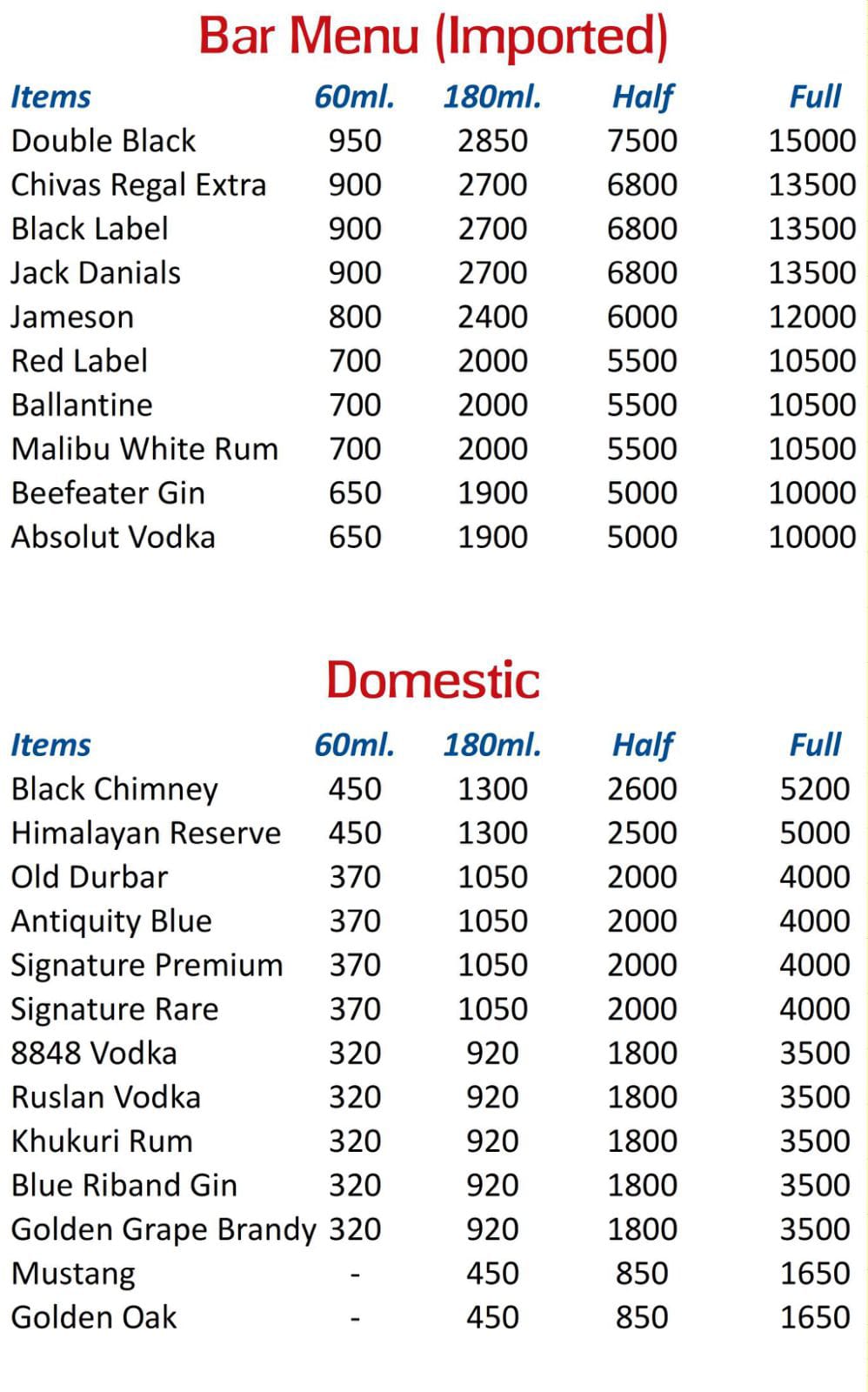 Bar Menu (Imported)

| Items | 60ml. | 180ml. | Half | Full |
|---|---|---|---|---|
| Double Black | 950 | 2850 | 7500 | 15000 |
| Chivas Regal Extra | 900 | 2700 | 6800 | 13500 |
| Black Label | 900 | 2700 | 6800 | 13500 |
| Jack Danials | 900 | 2700 | 6800 | 13500 |
| Jameson | 800 | 2400 | 6000 | 12000 |
| Red Label | 700 | 2000 | 5500 | 10500 |
| Ballantine | 700 | 2000 | 5500 | 10500 |
| Malibu White Rum | 700 | 2000 | 5500 | 10500 |
| Beefeater Gin | 650 | 1900 | 5000 | 10000 |
| Absolut Vodka | 650 | 1900 | 5000 | 10000 |

Domestic

| Items | 60ml. | 180ml. | Half | Full |
|---|---|---|---|---|
| Black Chimney | 450 | 1300 | 2600 | 5200 |
| Himalayan Reserve | 450 | 1300 | 2500 | 5000 |
| Old Durbar | 370 | 1050 | 2000 | 4000 |
| Antiquity Blue | 370 | 1050 | 2000 | 4000 |
| Signature Premium | 370 | 1050 | 2000 | 4000 |
| Signature Rare | 370 | 1050 | 2000 | 4000 |
| 8848 Vodka | 320 | 920 | 1800 | 3500 |
| Ruslan Vodka | 320 | 920 | 1800 | 3500 |
| Khukuri Rum | 320 | 920 | 1800 | 3500 |
| Blue Riband Gin | 320 | 920 | 1800 | 3500 |
| Golden Grape Brandy | 320 | 920 | 1800 | 3500 |
| Mustang | - | 450 | 850 | 1650 |
| Golden Oak | - | 450 | 850 | 1650 |